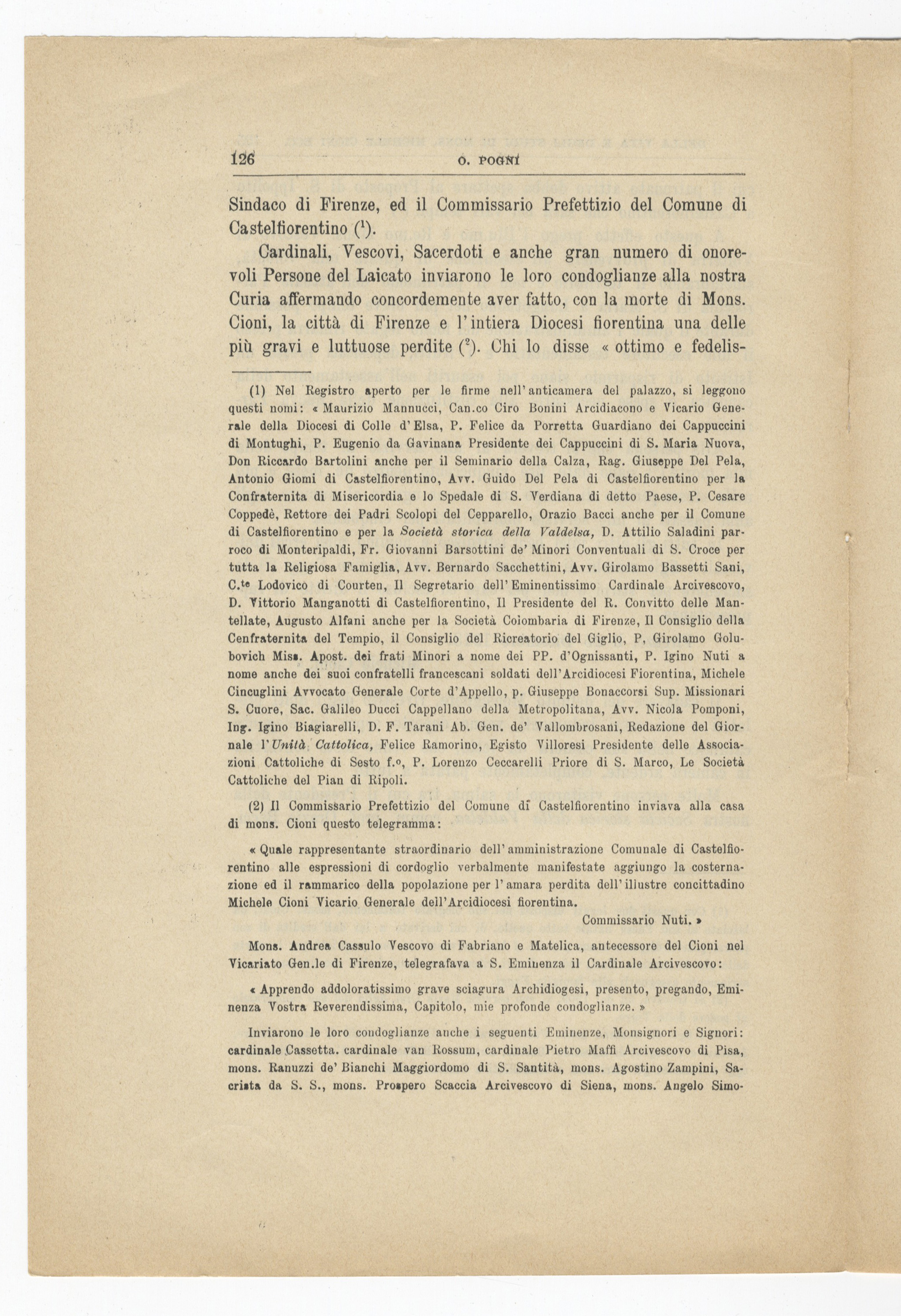 126 O. POGNI

Sindaco di Firenze, ed il Commissario Prefettizio del Comune di Castelfiorentino ($^1$).

Cardinali, Vescovi, Sacerdoti e anche gran numero di onorevoli Persone del Laicato inviarono le loro condoglianze alla nostra Curia affermando concordemente aver fatto, con la morte di Mons. Cioni, la città di Firenze e l'intiera Diocesi fiorentina una delle più gravi e luttuose perdite ($^2$). Chi lo disse « ottimo e fedelis-

(1) Nel Registro aperto per le firme nell'anticamera del palazzo, si leggono questi nomi: « Maurizio Mannucci, Can.co Ciro Bonini Arcidiacono e Vicario Generale della Diocesi di Colle d'Elsa, P. Felice da Porretta Guardiano dei Cappuccini di Montughi, P. Eugenio da Gavinana Presidente dei Cappuccini di S. Maria Nuova, Don Riccardo Bartolini anche per il Seminario della Calza, Rag. Giuseppe Del Pela, Antonio Giomi di Castelfiorentino, Avv. Guido Del Pela di Castelfiorentino per la Confraternita di Misericordia e lo Spedale di S. Verdiana di detto Paese, P. Cesare Coppedè, Rettore dei Padri Scolopi del Cepparello, Orazio Bacci anche per il Comune di Castelfiorentino e per la Società storica della Valdelsa, D. Attilio Saladini parroco di Monteripaldi, Fr. Giovanni Barsottini de' Minori Conventuali di S. Croce per tutta la Religiosa Famiglia, Avv. Bernardo Sacchettini, Avv. Girolamo Bassetti Sani, C.te Lodovico di Courten, Il Segretario dell'Eminentissimo Cardinale Arcivescovo, D. Vittorio Manganotti di Castelfiorentino, Il Presidente del R. Convitto delle Mantellate, Augusto Alfani anche per la Società Colombaria di Firenze, Il Consiglio della Cenfraternita del Tempio, il Consiglio del Ricreatorio del Giglio, P, Girolamo Golubovich Miss. Apost. dei frati Minori a nome dei PP. d'Ognissanti, P. Igino Nuti a nome anche dei suoi confratelli francescani soldati dell'Arcidiocesi Fiorentina, Michele Cincuglini Avvocato Generale Corte d'Appello, p. Giuseppe Bonaccorsi Sup. Missionari S. Cuore, Sac. Galileo Ducci Cappellano della Metropolitana, Avv. Nicola Pomponi, Ing. Igino Biagiarelli, D. F. Tarani Ab. Gen. de' Vallombrosani, Redazione del Giornale l'Unità Cattolica, Felice Ramorino, Egisto Villoresi Presidente delle Associazioni Cattoliche di Sesto f.o, P. Lorenzo Ceccarelli Priore di S. Marco, Le Società Cattoliche del Pian di Ripoli.

(2) Il Commissario Prefettizio del Comune di Castelfiorentino inviava alla casa di mons. Cioni questo telegramma:

« Quale rappresentante straordinario dell'amministrazione Comunale di Castelfiorentino alle espressioni di cordoglio verbalmente manifestate aggiungo la costernazione ed il rammarico della popolazione per l'amara perdita dell'illustre concittadino Michele Cioni Vicario Generale dell'Arcidiocesi fiorentina.
Commissario Nuti. »

Mons. Andrea Cassulo Vescovo di Fabriano e Matelica, antecessore del Cioni nel Vicariato Gen.le di Firenze, telegrafava a S. Eminenza il Cardinale Arcivescovo:

« Apprendo addoloratissimo grave sciagura Archidiogesi, presento, pregando, Eminenza Vostra Reverendissima, Capitolo, mie profonde condoglianze. »

Inviarono le loro condoglianze anche i seguenti Eminenze, Monsignori e Signori: cardinale Cassetta. cardinale van Rossum, cardinale Pietro Maffi Arcivescovo di Pisa, mons. Ranuzzi de' Bianchi Maggiordomo di S. Santità, mons. Agostino Zampini, Sacrista da S. S., mons. Prospero Scaccia Arcivescovo di Siena, mons. Angelo Simo-